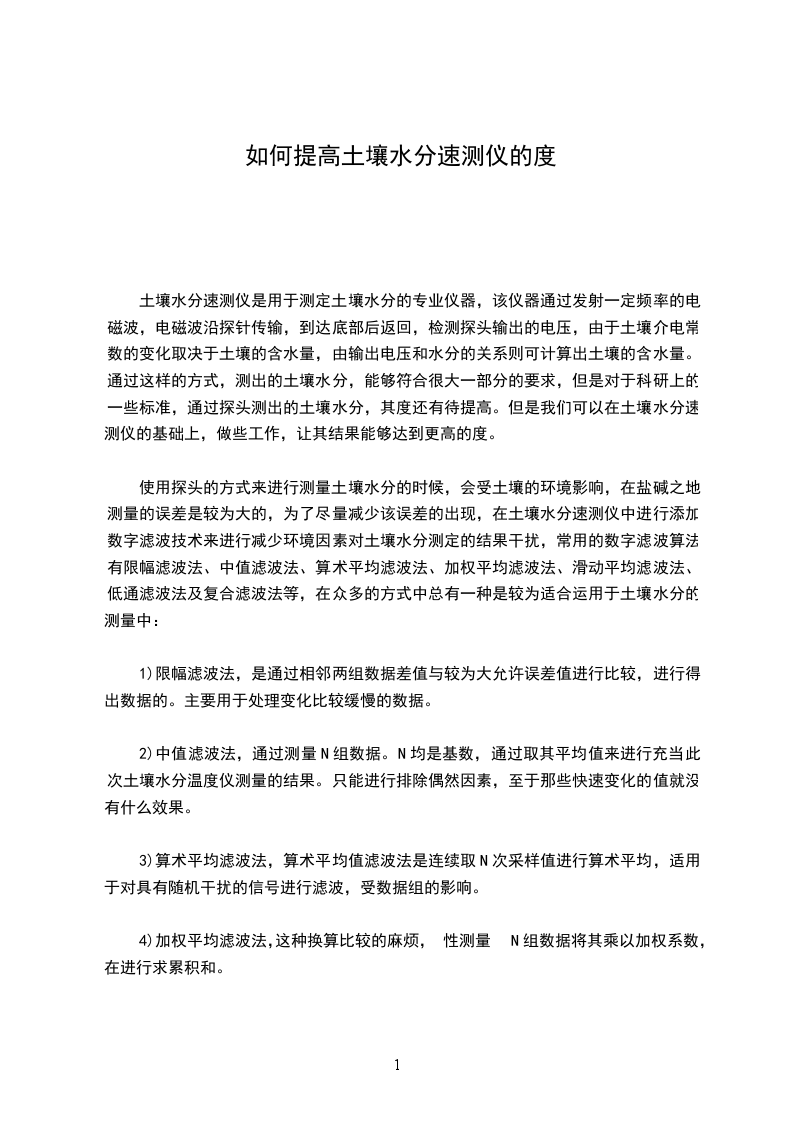 如何提高土壤水分速测仪的度

土壤水分速测仪是用于测定土壤水分的专业仪器，该仪器通过发射一定频率的电磁波，电磁波沿探针传输，到达底部后返回，检测探头输出的电压，由于土壤介电常数的变化取决于土壤的含水量，由输出电压和水分的关系则可计算出土壤的含水量。通过这样的方式，测出的土壤水分，能够符合很大一部分的要求，但是对于科研上的一些标准，通过探头测出的土壤水分，其度还有待提高。但是我们可以在土壤水分速测仪的基础上，做些工作，让其结果能够达到更高的度。

使用探头的方式来进行测量土壤水分的时候，会受土壤的环境影响，在盐碱之地测量的误差是较为大的，为了尽量减少该误差的出现，在土壤水分速测仪中进行添加数字滤波技术来进行减少环境因素对土壤水分测定的结果干扰，常用的数字滤波算法有限幅滤波法、中值滤波法、算术平均滤波法、加权平均滤波法、滑动平均滤波法、低通滤波法及复合滤波法等，在众多的方式中总有一种是较为适合运用于土壤水分的测量中：

1)限幅滤波法，是通过相邻两组数据差值与较为大允许误差值进行比较，进行得出数据的。主要用于处理变化比较缓慢的数据。

2)中值滤波法，通过测量N组数据。N均是基数，通过取其平均值来进行充当此次土壤水分温度仪测量的结果。只能进行排除偶然因素，至于那些快速变化的值就没有什么效果。

3)算术平均滤波法，算术平均值滤波法是连续取N次采样值进行算术平均，适用于对具有随机干扰的信号进行滤波，受数据组的影响。

4)加权平均滤波法,这种换算比较的麻烦， 性测量 N组数据将其乘以加权系数,在进行求累积和。

1